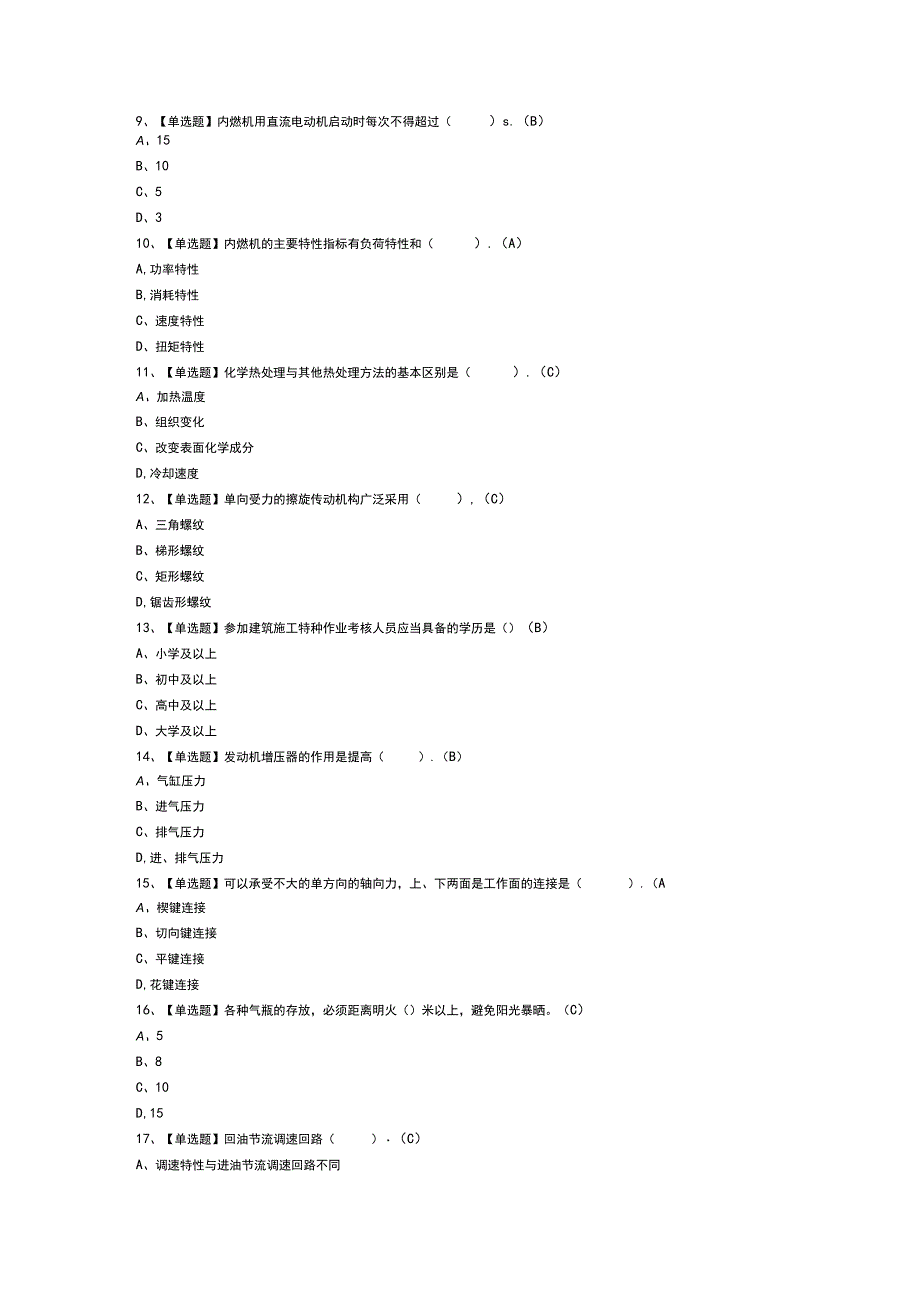 9、【单选题】内燃机用直流电动机启动时每次不得超过（　　）s.（B）

A、15

B、10

C、5

D、3

10、【单选题】内燃机的主要特性指标有负荷特性和（　　）.（A）

A,功率特性

B,消耗特性

C、速度特性

D、扭矩特性

11、【单选题】化学热处理与其他热处理方法的基本区别是（　　）.（C）

A、加热温度

B、组织变化

C、改变表面化学成分

D,冷却速度

12、【单选题】单向受力的擦旋传动机构广泛采用（　　），（C）

A、三角螺纹

B、梯形螺纹

C、矩形螺纹

D,锯齿形螺纹

13、【单选题】参加建筑施工特种作业考核人员应当具备的学历是（）（B）

A、小学及以上

B、初中及以上

C、高中及以上

D、大学及以上

14、【单选题】发动机增压器的作用是提高（　　）.（B）

A、气缸压力

B、进气压力

C、排气压力

D,进、排气压力

15、【单选题】可以承受不大的单方向的轴向力，上、下两面是工作面的连接是（　　）.（A

A、楔键连接

B、切向键连接

C、平键连接

D,花键连接

16、【单选题】各种气瓶的存放，必须距离明火（）米以上，避免阳光暴晒。（C）

A、5

B、8

C、10

D,15

17、【单选题】回油节流调速回路（　　）.（C）

A、调速特性与进油节流调速回路不同